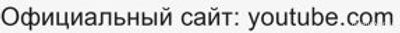 Официальный сайт: youtube.com